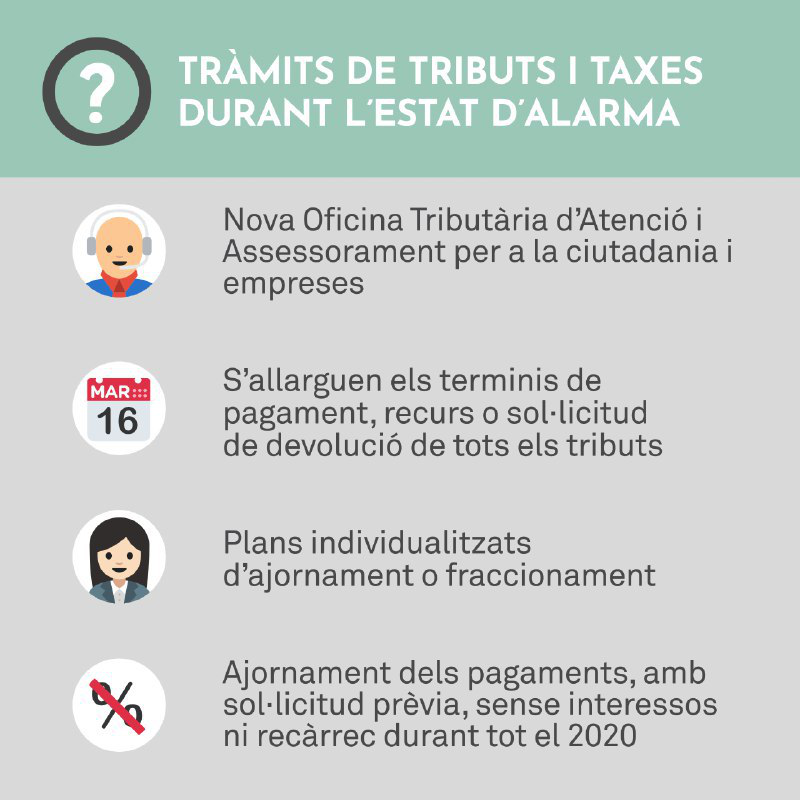 ?

TRÀMITS DE TRIBUTS I TAXES DURANT L´ESTAT D´ALARMA

Nova Oficina Tributària d'Atenció i Assessorament per a la ciutadania i empreses

MAR
16

S'allarguen els terminis de pagament, recurs o sol·licitud de devolució de tots els tributs

Plans individualitzats d'ajornament o fraccionament

%

Ajornament dels pagaments, amb sol·licitud prèvia, sense interessos ni recàrrec durant tot el 2020